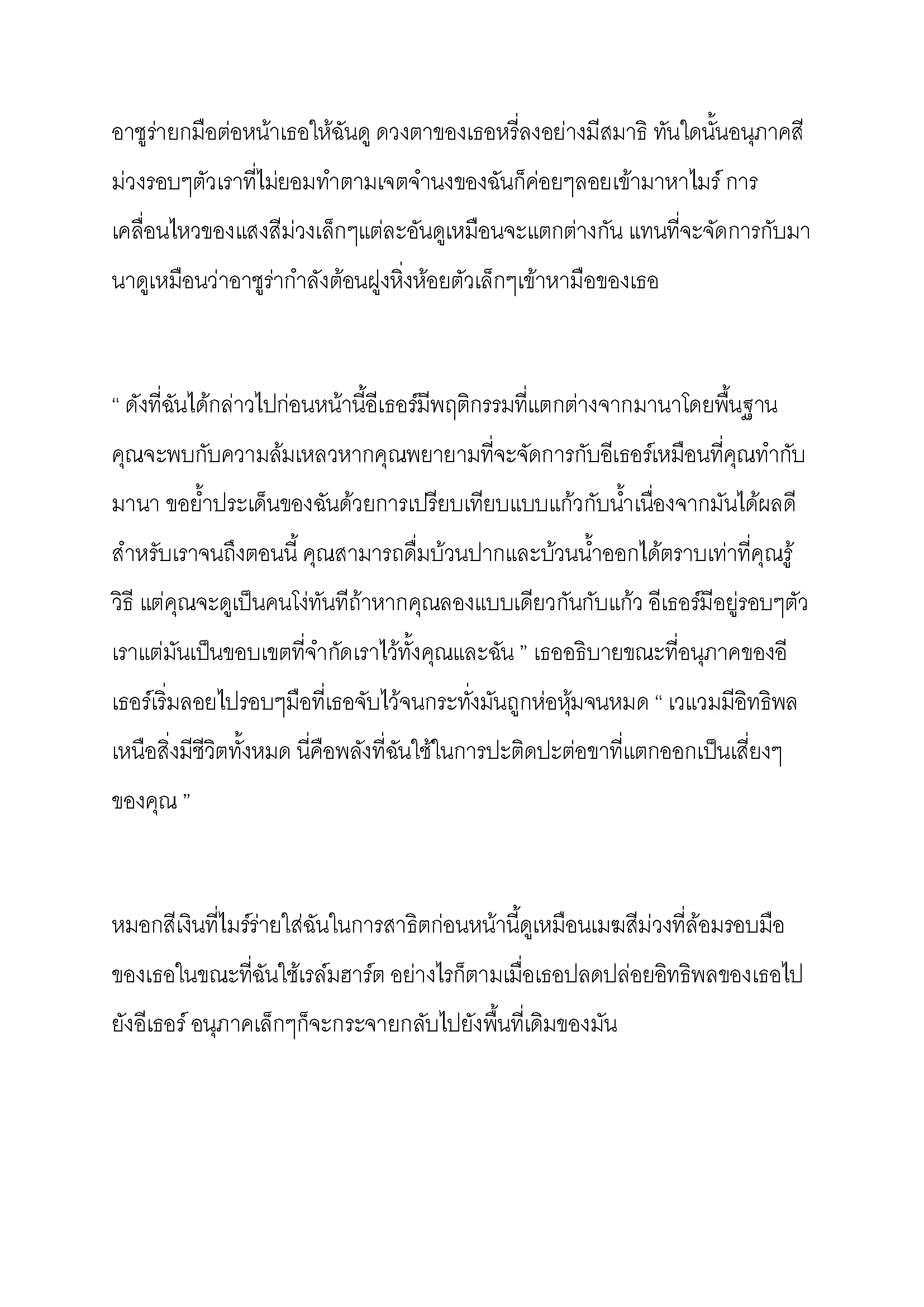 อาซูร่ายกมือต่อหน้าเธอให้ฉันดู ดวงตาของเธอหรี่ลงอย่างมีสมาธิ ทันใดนั้นอนุภาคสีม่วงรอบๆตัวเราที่ไม่ยอมทำตามเจตจำนงของฉันก็ค่อยๆลอยเข้ามาหาไมร์ การเคลื่อนไหวของแสงสีม่วงเล็กๆแต่ละอันดูเหมือนจะแตกต่างกัน แทนที่จะจัดการกับมานาดูเหมือนว่าอาซูร่ากำลังต้อนฝูงหิ่งห้อยตัวเล็กๆเข้าหามือของเธอ

“ ดังที่ฉันได้กล่าวไปก่อนหน้านี้อีเธอร์มีพฤติกรรมที่แตกต่างจากมานาโดยพื้นฐาน คุณจะพบกับความล้มเหลวหากคุณพยายามที่จะจัดการกับอีเธอร์เหมือนที่คุณทำกับมานา ขอย้ำประเด็นของฉันด้วยการเปรียบเทียบแบบแก้วกับน้ำเนื่องจากมันได้ผลดีสำหรับเราจนถึงตอนนี้ คุณสามารถดื่มบ้วนปากและบ้วนน้ำออกได้ตราบเท่าที่คุณรู้วิธี แต่คุณจะดูเป็นคนโง่ทันทีถ้าหากคุณลองแบบเดียวกันกับแก้ว อีเธอร์มีอยู่รอบๆตัวเราแต่มันเป็นขอบเขตที่จำกัดเราไว้ทั้งคุณและฉัน ” เธออธิบายขณะที่อนุภาคของอีเธอร์เริ่มลอยไปรอบๆมือที่เธอจับไว้จนกระทั่งมันถูกห่อหุ้มจนหมด “ เวแวมมีอิทธิพลเหนือสิ่งมีชีวิตทั้งหมด นี่คือพลังที่ฉันใช้ในการปะติดปะต่อขาที่แตกออกเป็นเสี่ยงๆของคุณ ”

หมอกสีเงินที่ไมร์ร่ายใส่ฉันในการสาธิตก่อนหน้านี้ดูเหมือนเมฆสีม่วงที่ล้อมรอบมือของเธอในขณะที่ฉันใช้เรล์มฮาร์ต อย่างไรก็ตามเมื่อเธอปลดปล่อยอิทธิพลของเธอไปยังอีเธอร์ อนุภาคเล็กๆก็จะกระจายกลับไปยังพื้นที่เดิมของมัน